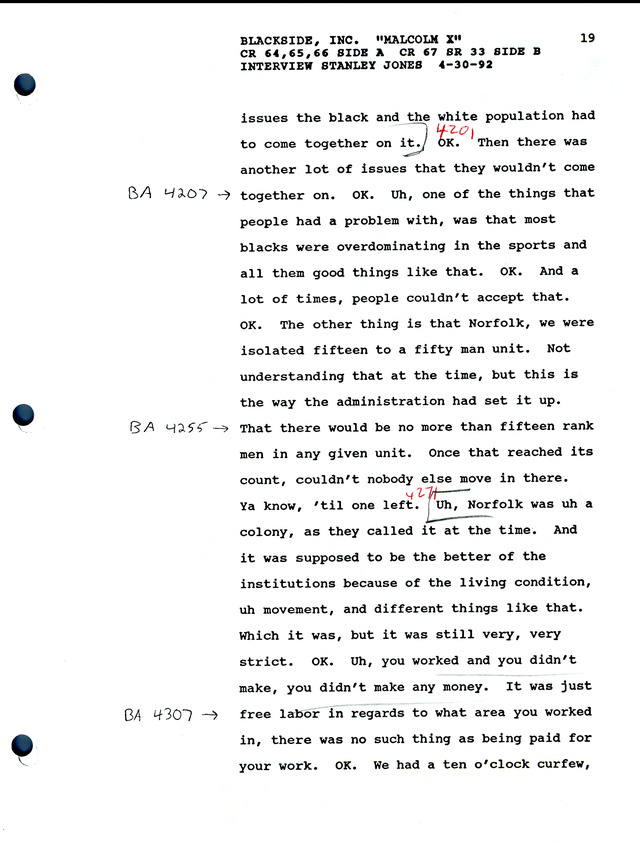 BLACKSIDE, INC. "MALCOLM X" 19
CR 64,65,66 SIDE A CR 67 SR 33 SIDE B
INTERVIEW STANLEY JONES 4-30-92

issues the black and the white population had to come together on it. 4201 OK. Then there was another lot of issues that they wouldn't come

BA 4207 → together on. OK. Uh, one of the things that people had a problem with, was that most blacks were overdominating in the sports and all them good things like that. OK. And a lot of times, people couldn't accept that. OK. The other thing is that Norfolk, we were isolated fifteen to a fifty man unit. Not understanding that at the time, but this is the way the administration had set it up.

BA 4255 → That there would be no more than fifteen rank men in any given unit. Once that reached its count, couldn't nobody else move in there. Ya know, 'til one left. 4271 Uh, Norfolk was uh a colony, as they called it at the time. And it was supposed to be the better of the institutions because of the living condition, uh movement, and different things like that. Which it was, but it was still very, very strict. OK. Uh, you worked and you didn't make, you didn't make any money. It was just

BA 4307 → free labor in regards to what area you worked in, there was no such thing as being paid for your work. OK. We had a ten o'clock curfew,